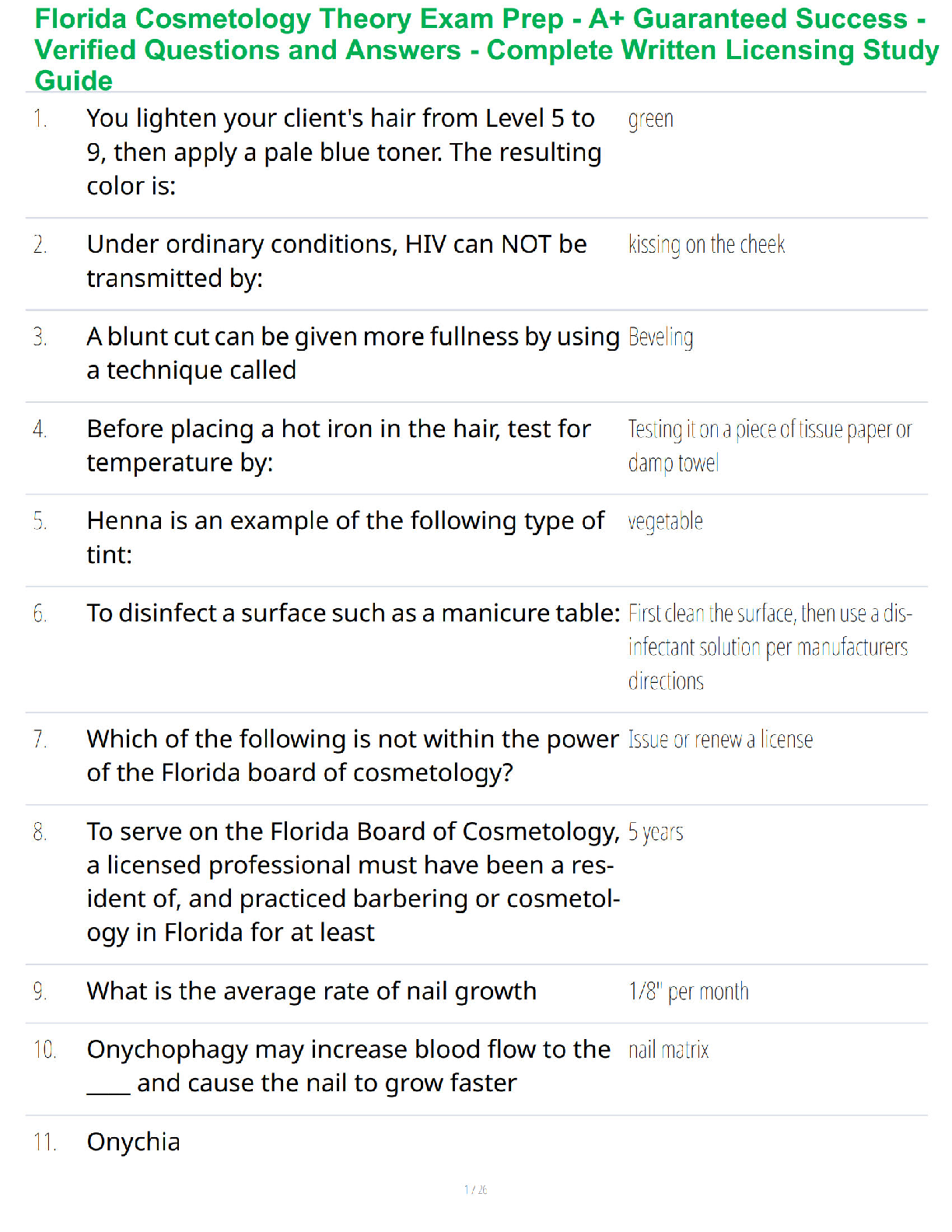 Florida Cosmetology Theory Exam Prep - A+ Guaranteed Success - Verified Questions and Answers - Complete Written Licensing Study Guide

| | | |
|---|---|---|
| 1. | You lighten your client's hair from Level 5 to 9, then apply a pale blue toner. The resulting color is: | green |
| 2. | Under ordinary conditions, HIV can NOT be transmitted by: | kissing on the cheek |
| 3. | A blunt cut can be given more fullness by using a technique called | Beveling |
| 4. | Before placing a hot iron in the hair, test for temperature by: | Testing it on a piece of tissue paper or damp towel |
| 5. | Henna is an example of the following type of tint: | vegetable |
| 6. | To disinfect a surface such as a manicure table: | First clean the surface, then use a disinfectant solution per manufacturers directions |
| 7. | Which of the following is not within the power of the Florida board of cosmetology? | Issue or renew a license |
| 8. | To serve on the Florida Board of Cosmetology, a licensed professional must have been a resident of, and practiced barbering or cosmetology in Florida for at least | 5 years |
| 9. | What is the average rate of nail growth | 1/8" per month |
| 10. | Onychophagy may increase blood flow to the ____ and cause the nail to grow faster | nail matrix |
| 11. | Onychia | |

1 / 26